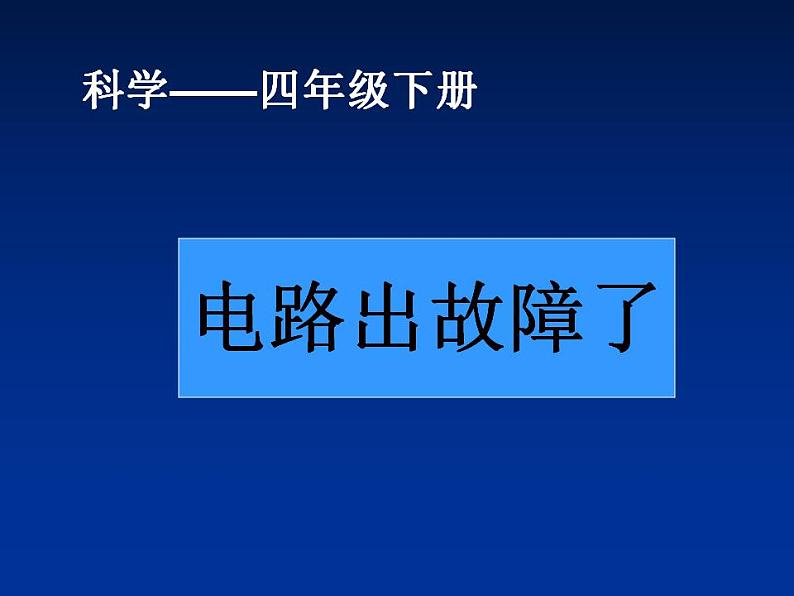 科学——四年级下册

电路出故障了